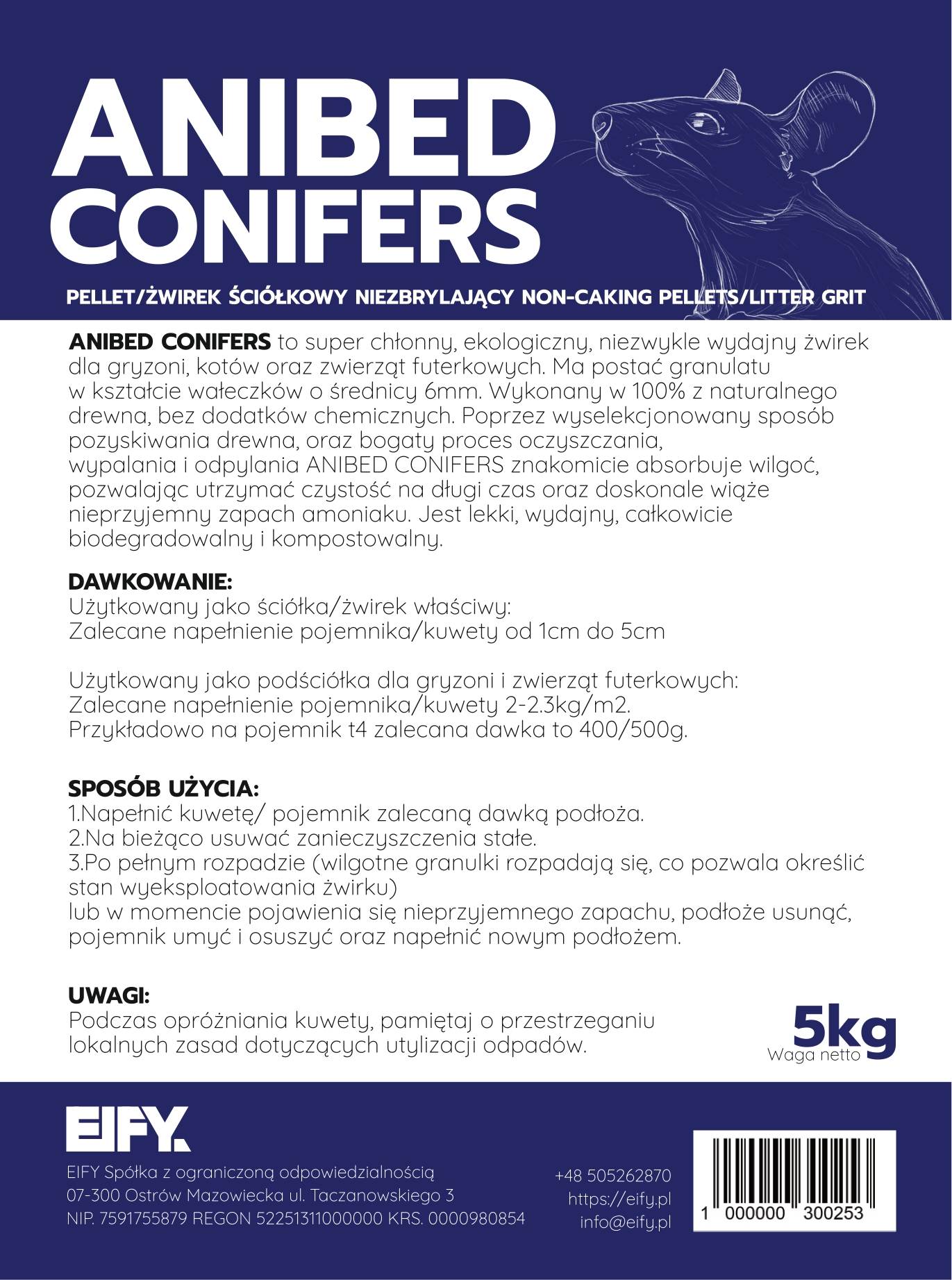 ANIBED CONIFERS

PELLET/ŻWIREK ŚCIÓŁKOWY NIEZBRYLAJĄCY NON-CAKING PELLETS/LITTER GRIT

ANIBED CONIFERS to super chłonny, ekologiczny, niezwykle wydajny żwirek dla gryzoni, kotów oraz zwierząt futerkowych. Ma postać granulatu w kształcie wałeczków o średnicy 6mm. Wykonany w 100% z naturalnego drewna, bez dodatków chemicznych. Poprzez wyselekcjonowany sposób pozyskiwania drewna, oraz bogaty proces oczyszczania, wypalania i odpylania ANIBED CONIFERS znakomicie absorbuje wilgoć, pozwalając utrzymać czystość na długi czas oraz doskonale wiąże nieprzyjemny zapach amoniaku. Jest lekki, wydajny, całkowicie biodegradowalny i kompostowalny.

DAWKOWANIE:
Użytkowany jako ściółka/żwirek właściwy:
Zalecane napełnienie pojemnika/kuwety od 1cm do 5cm

Użytkowany jako podściółka dla gryzoni i zwierząt futerkowych:
Zalecane napełnienie pojemnika/kuwety 2-2.3kg/m2.
Przykładowo na pojemnik t4 zalecana dawka to 400/500g.

SPOSÓB UŻYCIA:
1.Napełnić kuwetę/ pojemnik zalecaną dawką podłoża.
2.Na bieżąco usuwać zanieczyszczenia stałe.
3.Po pełnym rozpadzie (wilgotne granulki rozpadają się, co pozwala określić stan wyeksploatowania żwirku)
lub w momencie pojawienia się nieprzyjemnego zapachu, podłoże usunąć, pojemnik umyć i osuszyć oraz napełnić nowym podłożem.

UWAGI:
Podczas opróżniania kuwety, pamiętaj o przestrzeganiu lokalnych zasad dotyczących utylizacji odpadów.

5kg
Waga netto

EIFY.

EIFY Spółka z ograniczoną odpowiedzialnością
07-300 Ostrów Mazowiecka ul. Taczanowskiego 3
NIP. 7591755879 REGON 52251311000000 KRS. 0000980854

+48 505262870
https://eify.pl
info@eify.pl

1 000000 300253